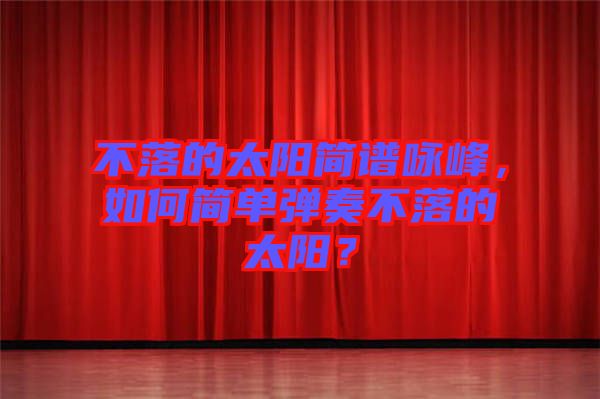 不落的太阳简谱咏峰，如何简单弹奏不落的太阳？